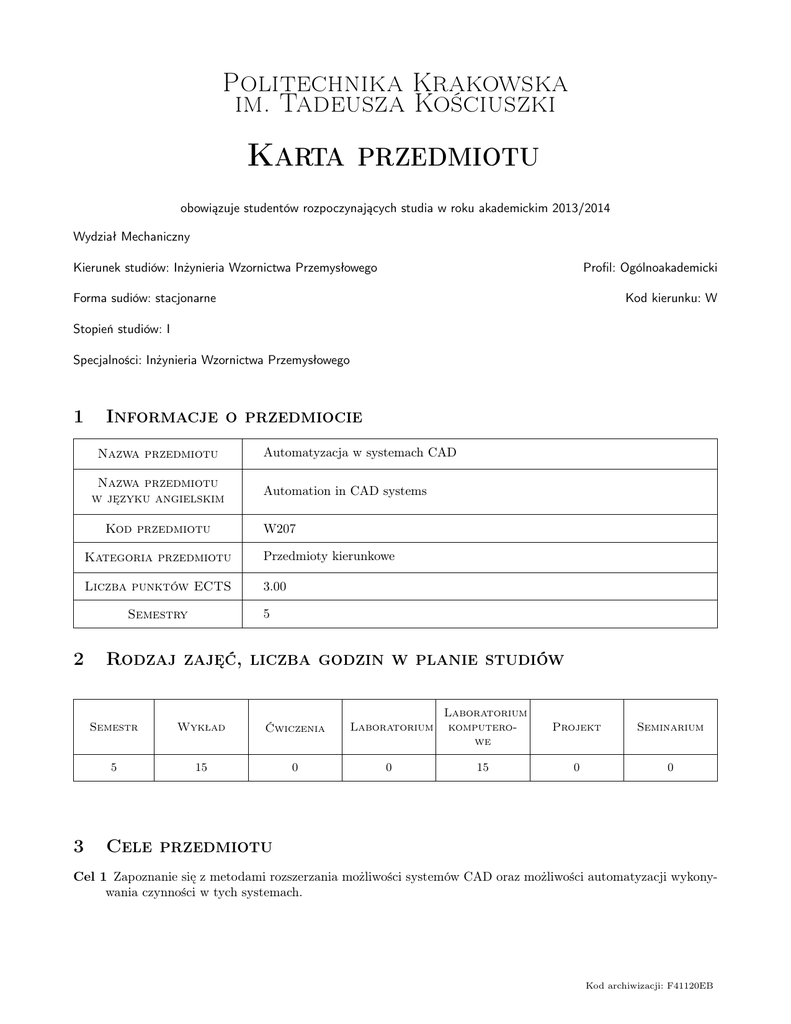 Politechnika Krakowska
im. Tadeusza Kościuszki

Karta przedmiotu

obowiązuje studentów rozpoczynających studia w roku akademickim 2013/2014

Wydział Mechaniczny

Kierunek studiów: Inżynieria Wzornictwa Przemysłowego

Profil: Ogólnoakademicki

Forma sudiów: stacjonarne

Kod kierunku: W

Stopień studiów: I

Specjalności: Inżynieria Wzornictwa Przemysłowego

1 Informacje o przedmiocie

| Nazwa przedmiotu | Automatyzacja w systemach CAD |
|---|---|
| Nazwa przedmiotu w języku angielskim | Automation in CAD systems |
| Kod przedmiotu | W207 |
| Kategoria przedmiotu | Przedmioty kierunkowe |
| Liczba punktów ECTS | 3.00 |
| Semestry | 5 |

2 Rodzaj zajęć, liczba godzin w planie studiów

| Semestr | Wykład | Ćwiczenia | Laboratorium | Laboratorium komputerowe | Projekt | Seminarium |
|---|---|---|---|---|---|---|
| 5 | 15 | 0 | 0 | 15 | 0 | 0 |

3 Cele przedmiotu

Cel 1 Zapoznanie się z metodami rozszerzania możliwości systemów CAD oraz możliwości automatyzacji wykonywania czynności w tych systemach.

Kod archiwizacji: F41120EB